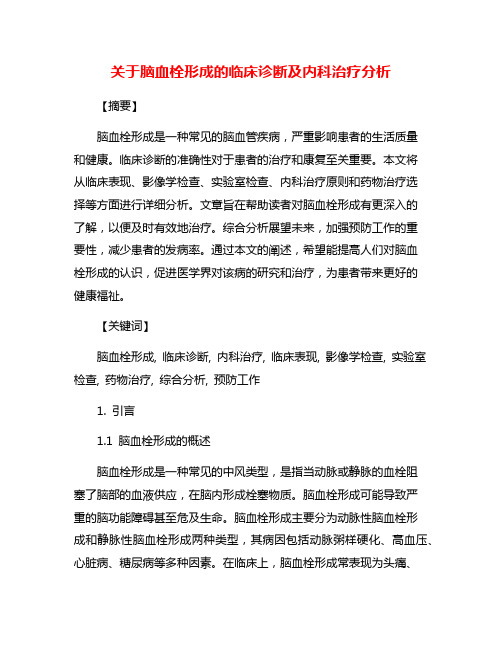 关于脑血栓形成的临床诊断及内科治疗分析

【摘要】

脑血栓形成是一种常见的脑血管疾病，严重影响患者的生活质量和健康。临床诊断的准确性对于患者的治疗和康复至关重要。本文将从临床表现、影像学检查、实验室检查、内科治疗原则和药物治疗选择等方面进行详细分析。文章旨在帮助读者对脑血栓形成有更深入的了解，以便及时有效地治疗。综合分析展望未来，加强预防工作的重要性，减少患者的发病率。通过本文的阐述，希望能提高人们对脑血栓形成的认识，促进医学界对该病的研究和治疗，为患者带来更好的健康福祉。

【关键词】

脑血栓形成, 临床诊断, 内科治疗, 临床表现, 影像学检查, 实验室检查, 药物治疗, 综合分析, 预防工作

1. 引言

1.1 脑血栓形成的概述

脑血栓形成是一种常见的中风类型，是指当动脉或静脉的血栓阻塞了脑部的血液供应，在脑内形成栓塞物质。脑血栓形成可能导致严重的脑功能障碍甚至危及生命。脑血栓形成主要分为动脉性脑血栓形成和静脉性脑血栓形成两种类型，其病因包括动脉粥样硬化、高血压、心脏病、糖尿病等多种因素。在临床上，脑血栓形成常表现为头痛、